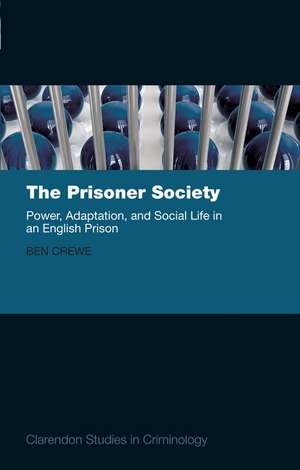 The Prisoner Society

Power, Adaptation, and Social Life in an English Prison

BEN CREWE

Clarendon Studies in Criminology